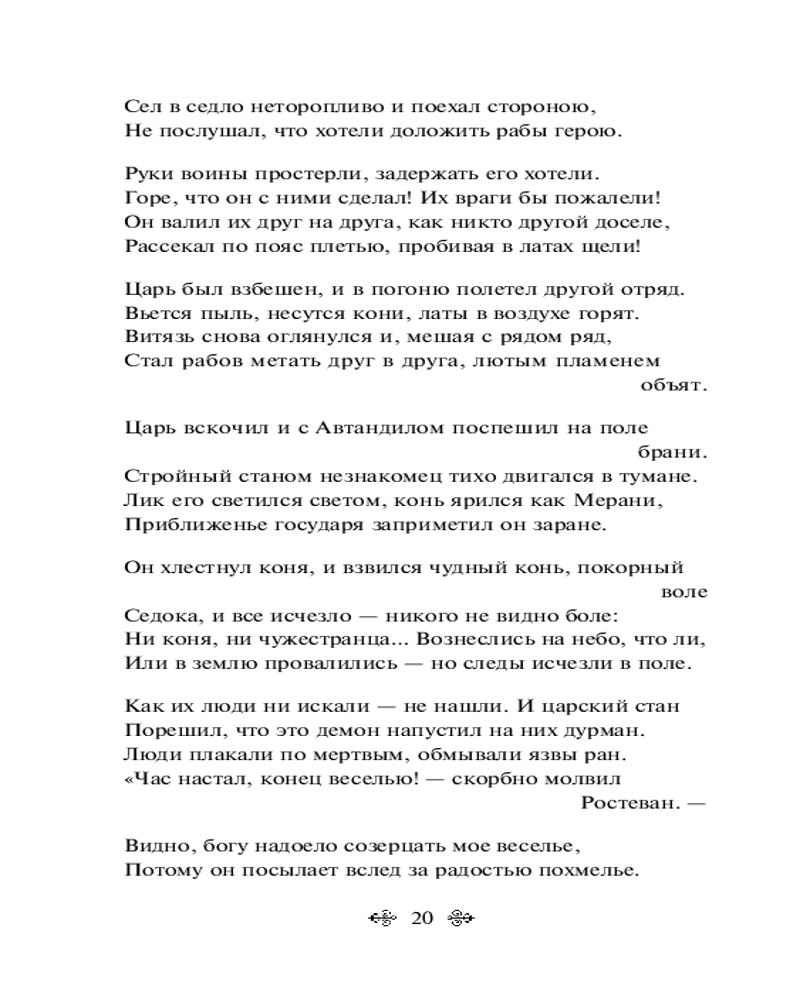 Сел в седло неторопливо и поехал стороною,
Не послушал, что хотели доложить рабы герою.

Руки воины простерли, задержать его хотели.
Горе, что он с ними сделал! Их враги бы пожалели!
Он валил их друг на друга, как никто другой доселе,
Рассекал по пояс плетью, пробивая в латах щели!

Царь был взбешен, и в погоню полетел другой отряд.
Вьется пыль, несутся кони, латы в воздухе горят.
Витязь снова оглянулся и, мешая с рядом ряд,
Стал рабов метать друг в друга, лютым пламенем объят.

Царь вскочил и с Автандилом поспешил на поле брани.
Стройный станом незнакомец тихо двигался в тумане.
Лик его светился светом, конь ярился как Мерани,
Приближенье государя заприметил он заране.

Он хлестнул коня, и взвился чудный конь, покорный воле
Седока, и все исчезло — никого не видно боле:
Ни коня, ни чужестранца... Вознеслись на небо, что ли,
Или в землю провалились — но следы исчезли в поле.

Как их люди ни искали — не нашли. И царский стан
Порешил, что это демон напустил на них дурман.
Люди плакали по мертвым, обмывали язвы ран.
«Час настал, конец веселью! — скорбно молвил Ростеван. —

Видно, богу надоело созерцать мое веселье,
Потому он посылает вслед за радостью похмелье.

20